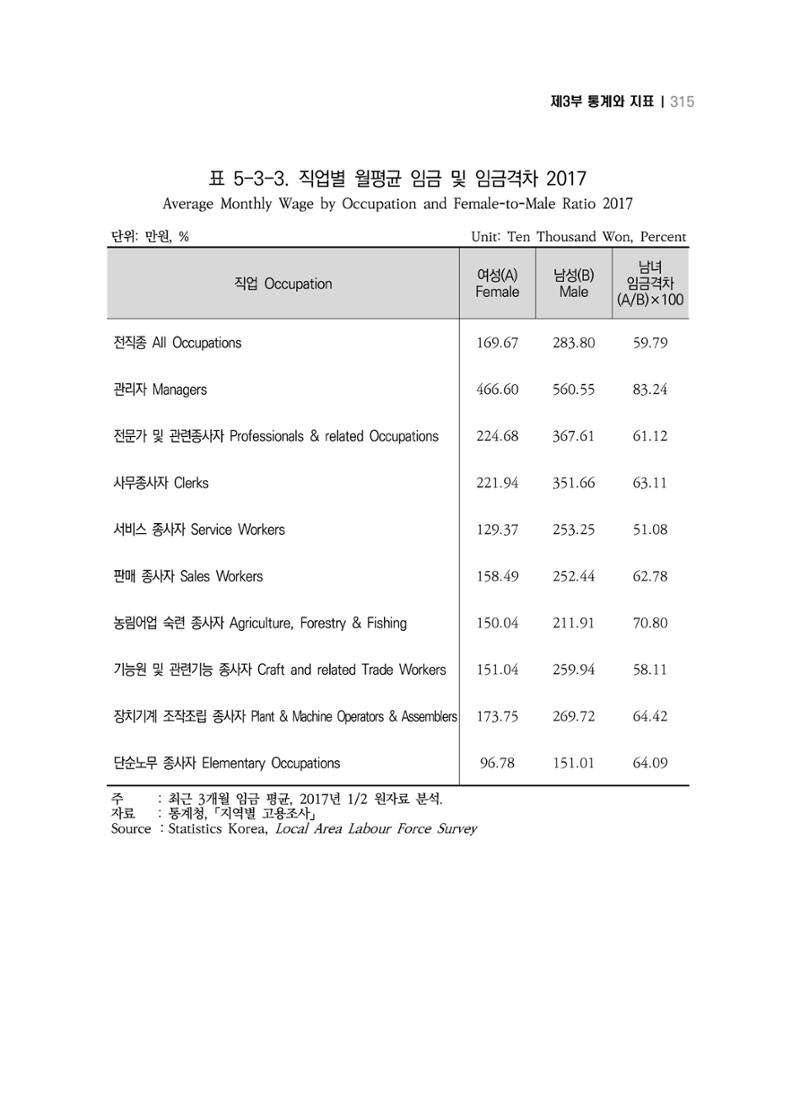 제3부 통계와 지표 | 315

표 5-3-3. 직업별 월평균 임금 및 임금격차 2017
Average Monthly Wage by Occupation and Female-to-Male Ratio 2017

단위: 만원, % Unit: Ten Thousand Won, Percent

| 직업 Occupation | 여성(A) Female | 남성(B) Male | 남녀 임금격차 (A/B)×100 |
|---|---|---|---|
| 전직종 All Occupations | 169.67 | 283.80 | 59.79 |
| 관리자 Managers | 466.60 | 560.55 | 83.24 |
| 전문가 및 관련종사자 Professionals & related Occupations | 224.68 | 367.61 | 61.12 |
| 사무종사자 Clerks | 221.94 | 351.66 | 63.11 |
| 서비스 종사자 Service Workers | 129.37 | 253.25 | 51.08 |
| 판매 종사자 Sales Workers | 158.49 | 252.44 | 62.78 |
| 농림어업 숙련 종사자 Agriculture, Forestry & Fishing | 150.04 | 211.91 | 70.80 |
| 기능원 및 관련기능 종사자 Craft and related Trade Workers | 151.04 | 259.94 | 58.11 |
| 장치기계 조작조립 종사자 Plant & Machine Operators & Assemblers | 173.75 | 269.72 | 64.42 |
| 단순노무 종사자 Elementary Occupations | 96.78 | 151.01 | 64.09 |

주 : 최근 3개월 임금 평균, 2017년 1/2 원자료 분석.
자료 : 통계청, 「지역별 고용조사」
Source : Statistics Korea, Local Area Labour Force Survey